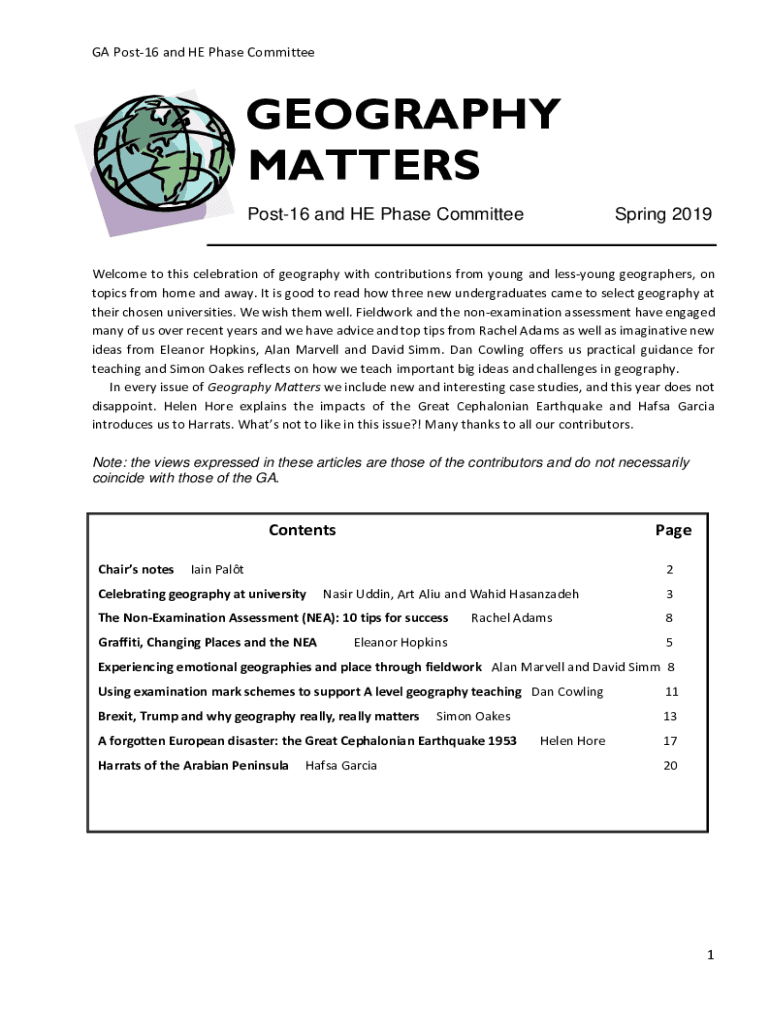 GA Post-16 and HE Phase Committee

GEOGRAPHY MATTERS

Post-16 and HE Phase Committee Spring 2019

Welcome to this celebration of geography with contributions from young and less-young geographers, on topics from home and away. It is good to read how three new undergraduates came to select geography at their chosen universities. We wish them well. Fieldwork and the non-examination assessment have engaged many of us over recent years and we have advice and top tips from Rachel Adams as well as imaginative new ideas from Eleanor Hopkins, Alan Marvell and David Simm. Dan Cowling offers us practical guidance for teaching and Simon Oakes reflects on how we teach important big ideas and challenges in geography.

In every issue of Geography Matters we include new and interesting case studies, and this year does not disappoint. Helen Hore explains the impacts of the Great Cephalonian Earthquake and Hafsa Garcia introduces us to Harrats. What's not to like in this issue?! Many thanks to all our contributors.

Note: the views expressed in these articles are those of the contributors and do not necessarily coincide with those of the GA.

Contents Page

Chair's notes Iain Palôt 2

Celebrating geography at university Nasir Uddin, Art Aliu and Wahid Hasanzadeh 3

The Non-Examination Assessment (NEA): 10 tips for success Rachel Adams 8

Graffiti, Changing Places and the NEA Eleanor Hopkins 5

Experiencing emotional geographies and place through fieldwork Alan Marvell and David Simm 8

Using examination mark schemes to support A level geography teaching Dan Cowling 11

Brexit, Trump and why geography really, really matters Simon Oakes 13

A forgotten European disaster: the Great Cephalonian Earthquake 1953 Helen Hore 17

Harrats of the Arabian Peninsula Hafsa Garcia 20

1